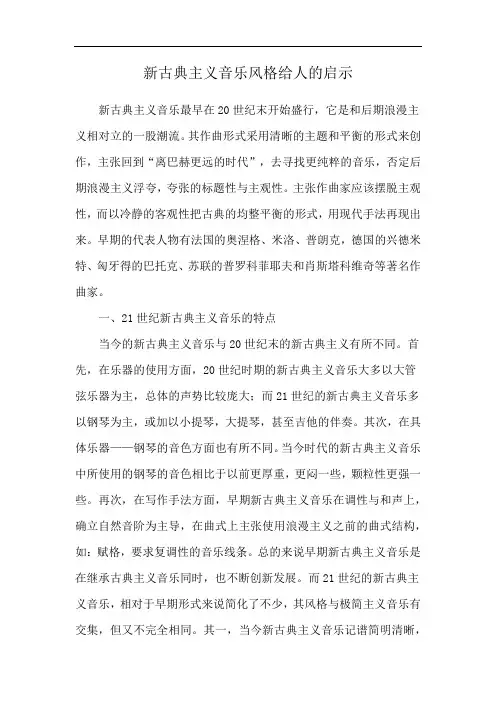 新古典主义音乐风格给人的启示

新古典主义音乐最早在20世纪末开始盛行，它是和后期浪漫主义相对立的一股潮流。其作曲形式采用清晰的主题和平衡的形式来创作，主张回到“离巴赫更远的时代”，去寻找更纯粹的音乐，否定后期浪漫主义浮夸，夸张的标题性与主观性。主张作曲家应该摆脱主观性，而以冷静的客观性把古典的均整平衡的形式，用现代手法再现出来。早期的代表人物有法国的奥涅格、米洛、普朗克，德国的兴德米特、匈牙得的巴托克、苏联的普罗科菲耶夫和肖斯塔科维奇等著名作曲家。

一、21世纪新古典主义音乐的特点

当今的新古典主义音乐与20世纪末的新古典主义有所不同。首先，在乐器的使用方面，20世纪时期的新古典主义音乐大多以大管弦乐器为主，总体的声势比较庞大；而21世纪的新古典主义音乐多以钢琴为主，或加以小提琴，大提琴，甚至吉他的伴奏。其次，在具体乐器——钢琴的音色方面也有所不同。当今时代的新古典主义音乐中所使用的钢琴的音色相比于以前更厚重，更闷一些，颗粒性更强一些。再次，在写作手法方面，早期新古典主义音乐在调性与和声上，确立自然音阶为主导，在曲式上主张使用浪漫主义之前的曲式结构，如：赋格，要求复调性的音乐线条。总的来说早期新古典主义音乐是在继承古典主义音乐同时，也不断创新发展。而21世纪的新古典主义音乐，相对于早期形式来说简化了不少，其风格与极简主义音乐有交集，但又不完全相同。其一，当今新古典主义音乐记谱简明清晰，